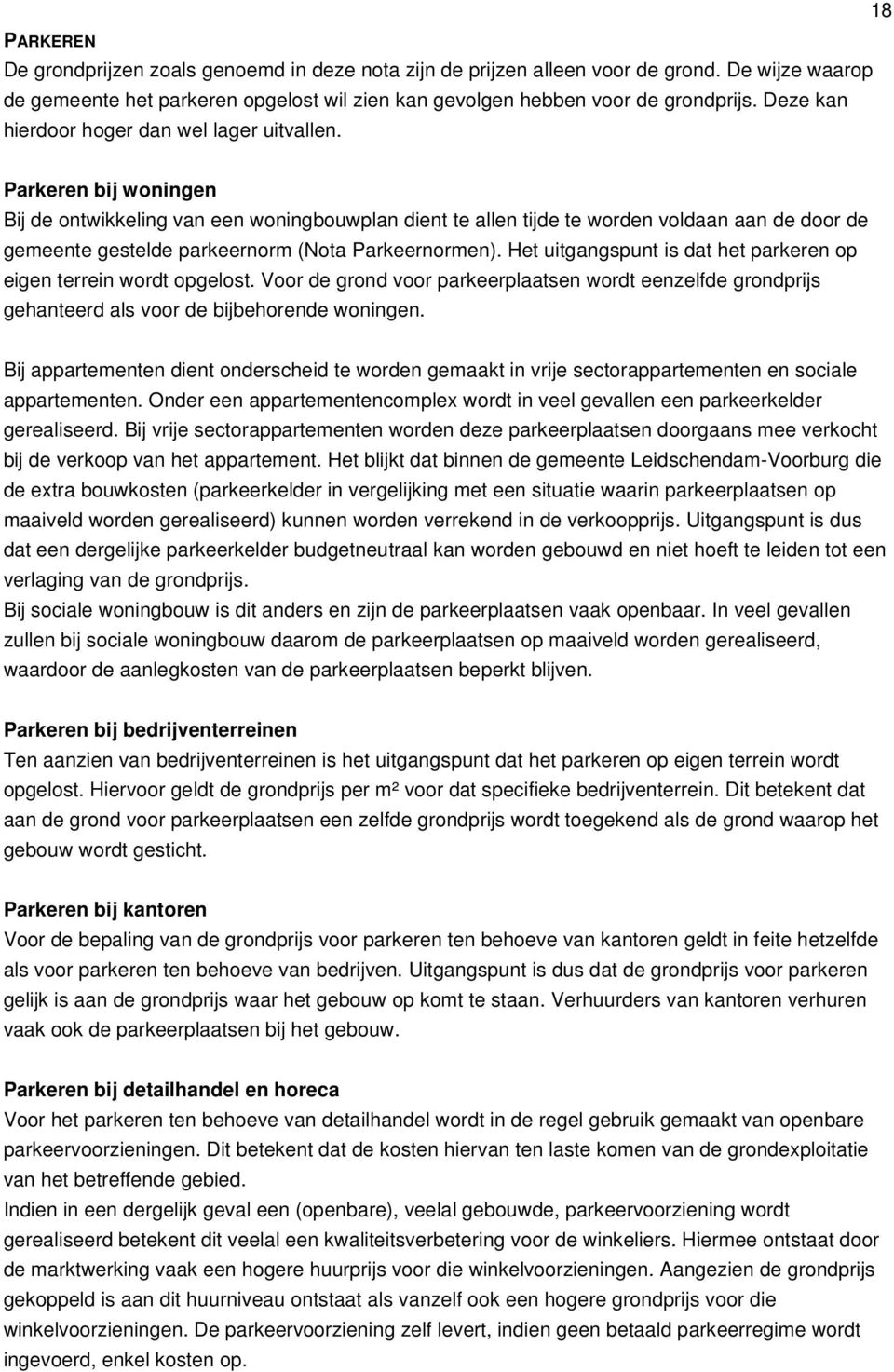 18

PARKEREN
De grondprijzen zoals genoemd in deze nota zijn de prijzen alleen voor de grond. De wijze waarop de gemeente het parkeren opgelost wil zien kan gevolgen hebben voor de grondprijs. Deze kan hierdoor hoger dan wel lager uitvallen.

Parkeren bij woningen
Bij de ontwikkeling van een woningbouwplan dient te allen tijde te worden voldaan aan de door de gemeente gestelde parkeernorm (Nota Parkeernormen). Het uitgangspunt is dat het parkeren op eigen terrein wordt opgelost. Voor de grond voor parkeerplaatsen wordt eenzelfde grondprijs gehanteerd als voor de bijbehorende woningen.

Bij appartementen dient onderscheid te worden gemaakt in vrije sectorappartementen en sociale appartementen. Onder een appartementencomplex wordt in veel gevallen een parkeerkelder gerealiseerd. Bij vrije sectorappartementen worden deze parkeerplaatsen doorgaans mee verkocht bij de verkoop van het appartement. Het blijkt dat binnen de gemeente Leidschendam-Voorburg die de extra bouwkosten (parkeerkelder in vergelijking met een situatie waarin parkeerplaatsen op maaiveld worden gerealiseerd) kunnen worden verrekend in de verkoopprijs. Uitgangspunt is dus dat een dergelijke parkeerkelder budgetneutraal kan worden gebouwd en niet hoeft te leiden tot een verlaging van de grondprijs.
Bij sociale woningbouw is dit anders en zijn de parkeerplaatsen vaak openbaar. In veel gevallen zullen bij sociale woningbouw daarom de parkeerplaatsen op maaiveld worden gerealiseerd, waardoor de aanlegkosten van de parkeerplaatsen beperkt blijven.

Parkeren bij bedrijventerreinen
Ten aanzien van bedrijventerreinen is het uitgangspunt dat het parkeren op eigen terrein wordt opgelost. Hiervoor geldt de grondprijs per m² voor dat specifieke bedrijventerrein. Dit betekent dat aan de grond voor parkeerplaatsen een zelfde grondprijs wordt toegekend als de grond waarop het gebouw wordt gesticht.

Parkeren bij kantoren
Voor de bepaling van de grondprijs voor parkeren ten behoeve van kantoren geldt in feite hetzelfde als voor parkeren ten behoeve van bedrijven. Uitgangspunt is dus dat de grondprijs voor parkeren gelijk is aan de grondprijs waar het gebouw op komt te staan. Verhuurders van kantoren verhuren vaak ook de parkeerplaatsen bij het gebouw.

Parkeren bij detailhandel en horeca
Voor het parkeren ten behoeve van detailhandel wordt in de regel gebruik gemaakt van openbare parkeervoorzieningen. Dit betekent dat de kosten hiervan ten laste komen van de grondexploitatie van het betreffende gebied.
Indien in een dergelijk geval een (openbare), veelal gebouwde, parkeervoorziening wordt gerealiseerd betekent dit veelal een kwaliteitsverbetering voor de winkeliers. Hiermee ontstaat door de marktwerking vaak een hogere huurprijs voor die winkelvoorzieningen. Aangezien de grondprijs gekoppeld is aan dit huurniveau ontstaat als vanzelf ook een hogere grondprijs voor die winkelvoorzieningen. De parkeervoorziening zelf levert, indien geen betaald parkeerregime wordt ingevoerd, enkel kosten op.